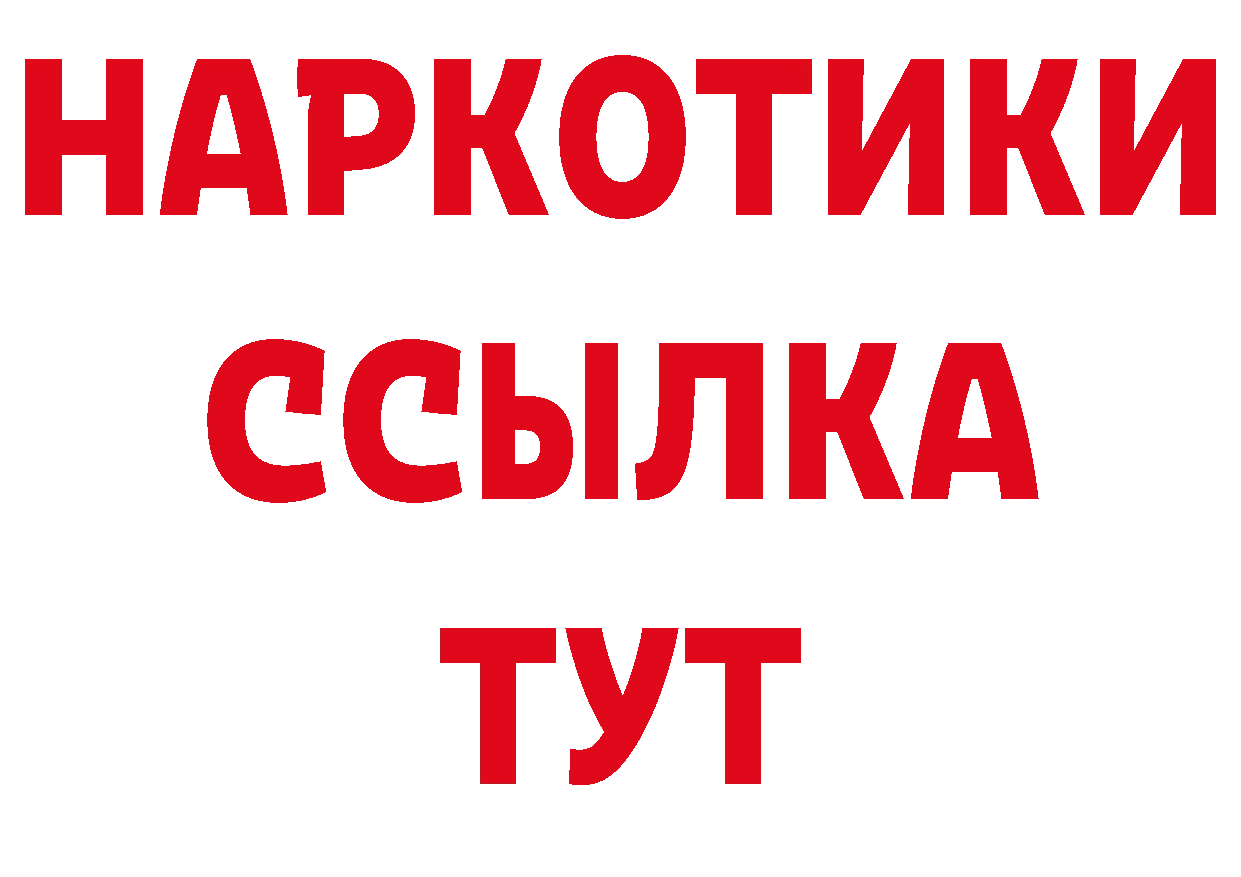 НАРКОТИКИ ССЫЛКА ТУТ